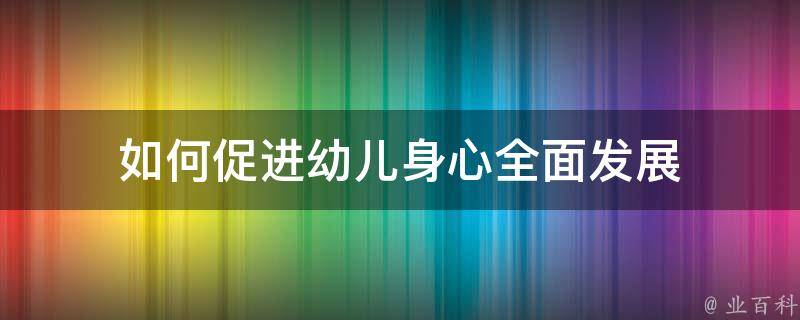 如何促进幼儿身心全面发展

@ 业百科